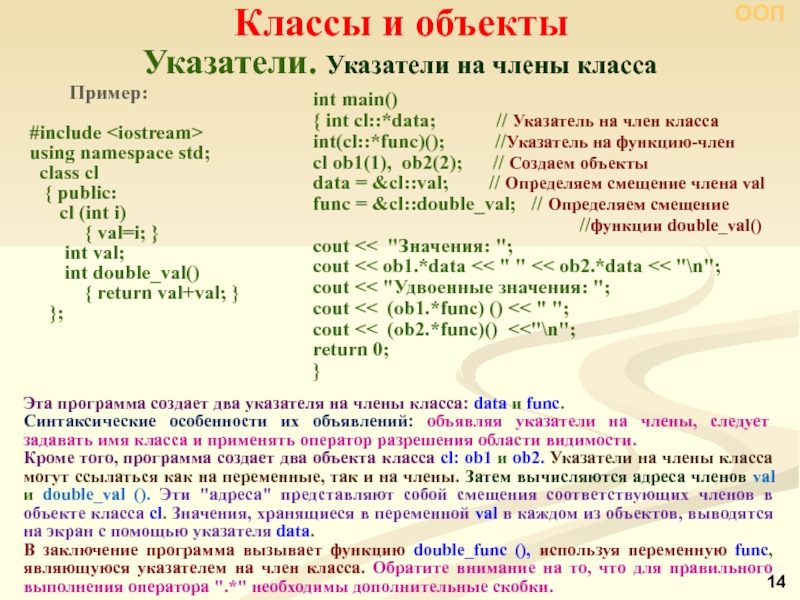 ООП

Классы и объекты

Указатели. Указатели на члены класса

Пример:

#include <iostream>
using namespace std;
class cl
{ public:
cl (int i)
{ val=i; }
int val;
int double_val()
{ return val+val; }
};

int main()
{ int cl::*data; // Указатель на член класса
int(cl::*func)(); //Указатель на функцию-член
cl ob1(1), ob2(2); // Создаем объекты
data = &cl::val; // Определяем смещение члена val
func = &cl::double_val; // Определяем смещение //функции double_val()
cout << "Значения: ";
cout << ob1.*data << " " << ob2.*data << "\n";
cout << "Удвоенные значения: ";
cout << (ob1.*func) () << " ";
cout << (ob2.*func)() <<"\n";
return 0;
}

Эта программа создает два указателя на члены класса: data и func.
Синтаксические особенности их объявлений: объявляя указатели на члены, следует задавать имя класса и применять оператор разрешения области видимости.
Кроме того, программа создает два объекта класса cl: ob1 и ob2. Указатели на члены класса могут ссылаться как на переменные, так и на члены. Затем вычисляются адреса членов val и double_val (). Эти "адреса" представляют собой смещения соответствующих членов в объекте класса cl. Значения, хранящиеся в переменной val в каждом из объектов, выводятся на экран с помощью указателя data.
В заключение программа вызывает функцию double_func (), используя переменную func, являющуюся указателем на член класса. Обратите внимание на то, что для правильного выполнения оператора ".*" необходимы дополнительные скобки.

14